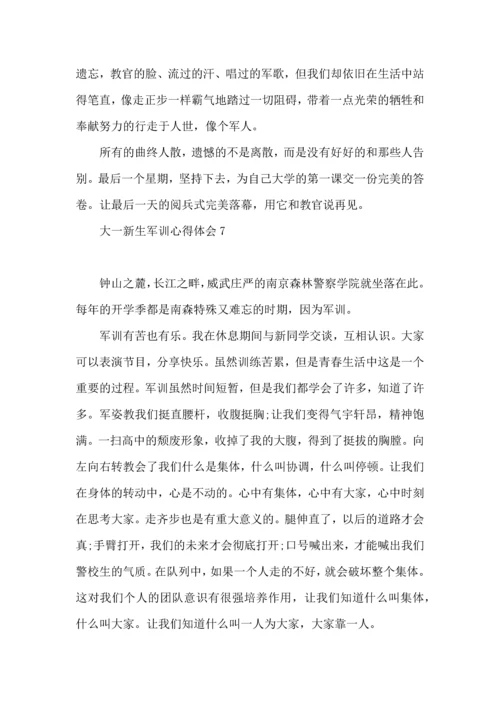 遗忘，教官的脸、流过的汗、唱过的军歌，但我们却依旧在生活中站得笔直，像走正步一样霸气地踏过一切阻碍，带着一点光荣的牺牲和奉献努力的行走于人世，像个军人。

所有的曲终人散，遗憾的不是离散，而是没有好好的和那些人告别。最后一个星期，坚持下去，为自己大学的第一课交一份完美的答卷。让最后一天的阅兵式完美落幕，用它和教官说再见。

大一新生军训心得体会 7

钟山之麓，长江之畔，威武庄严的南京森林警察学院就坐落在此。每年的开学季都是南森特殊又难忘的时期，因为军训。

军训有苦也有乐。我在休息期间与新同学交谈，互相认识。大家可以表演节目，分享快乐。虽然训练苦累，但是青春生活中这是一个重要的过程。军训虽然时间短暂，但是我们都学会了许多，知道了许多。军姿教我们挺直腰杆，收腹挺胸;让我们变得气宇轩昂，精神饱满。一扫高中的颓废形象，收掉了我的大腹，得到了挺拔的胸膛。向左向右转教会了我们什么是集体，什么叫协调，什么叫停顿。让我们在身体的转动中，心是不动的。心中有集体，心中有大家，心中时刻在思考大家。走齐步也是有重大意义的。腿伸直了，以后的道路才会真;手臂打开，我们的未来才会彻底打开;口号喊出来，才能喊出我们警校生的气质。在队列中，如果一个人走的不好，就会破坏整个集体。这对我们个人的团队意识有很强培养作用，让我们知道什么叫集体，什么叫大家。让我们知道什么叫一人为大家，大家靠一人。